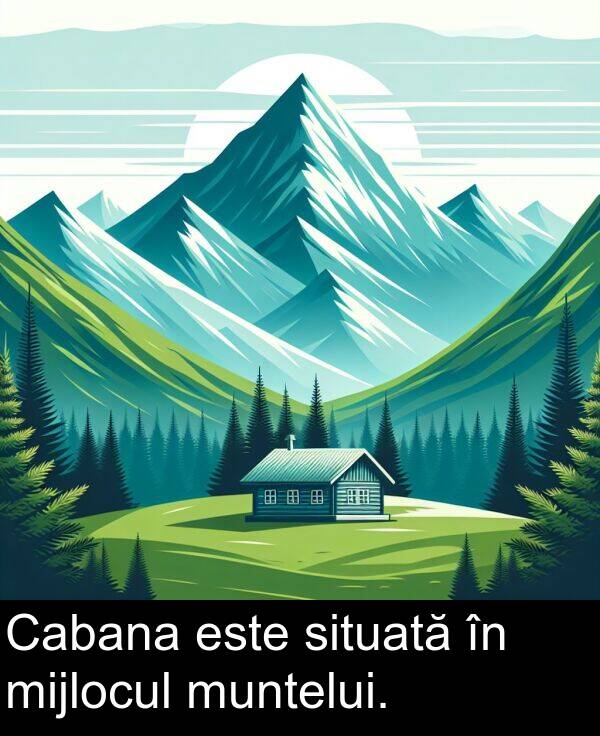 Cabana este situată în mijlocul muntelui.